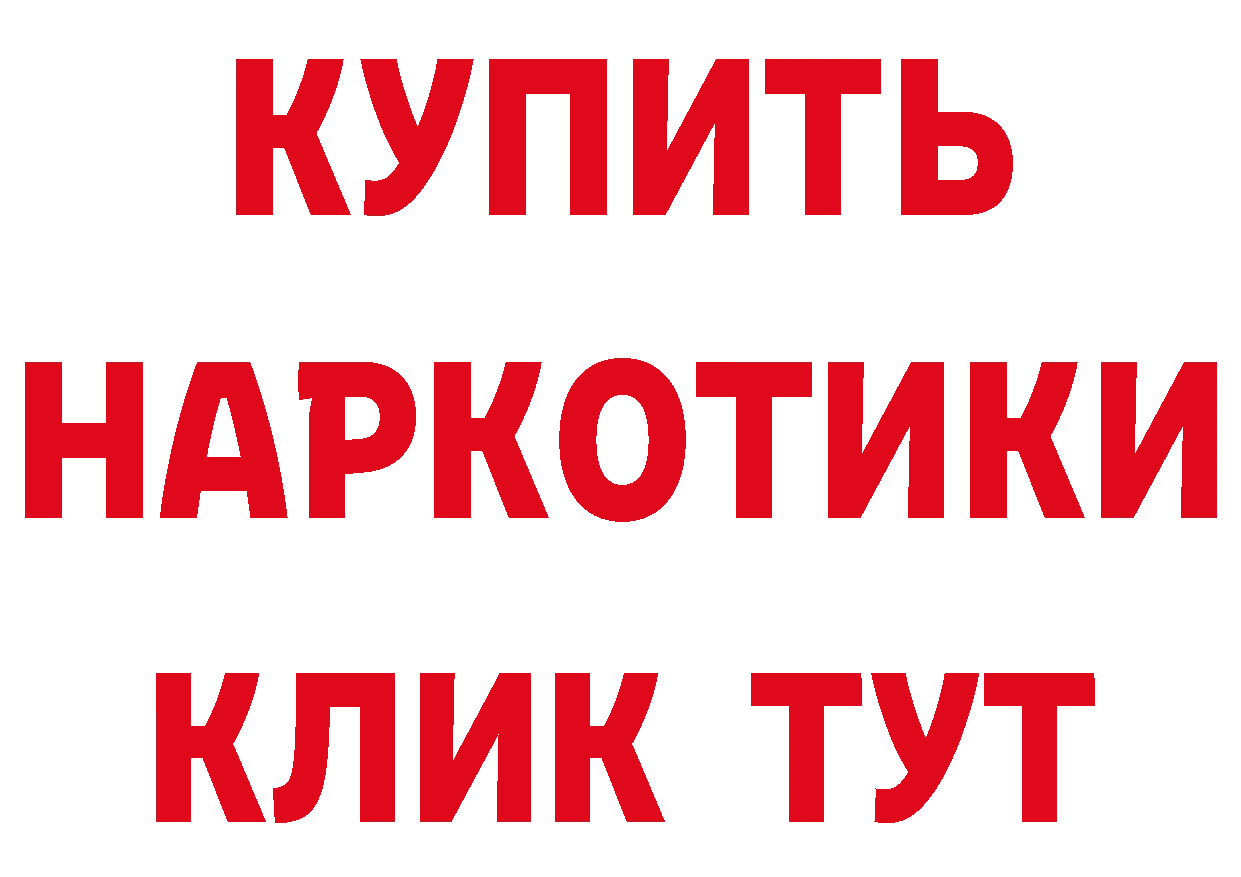 КУПИТЬ
НАРКОТИКИ
КЛИК ТУТ